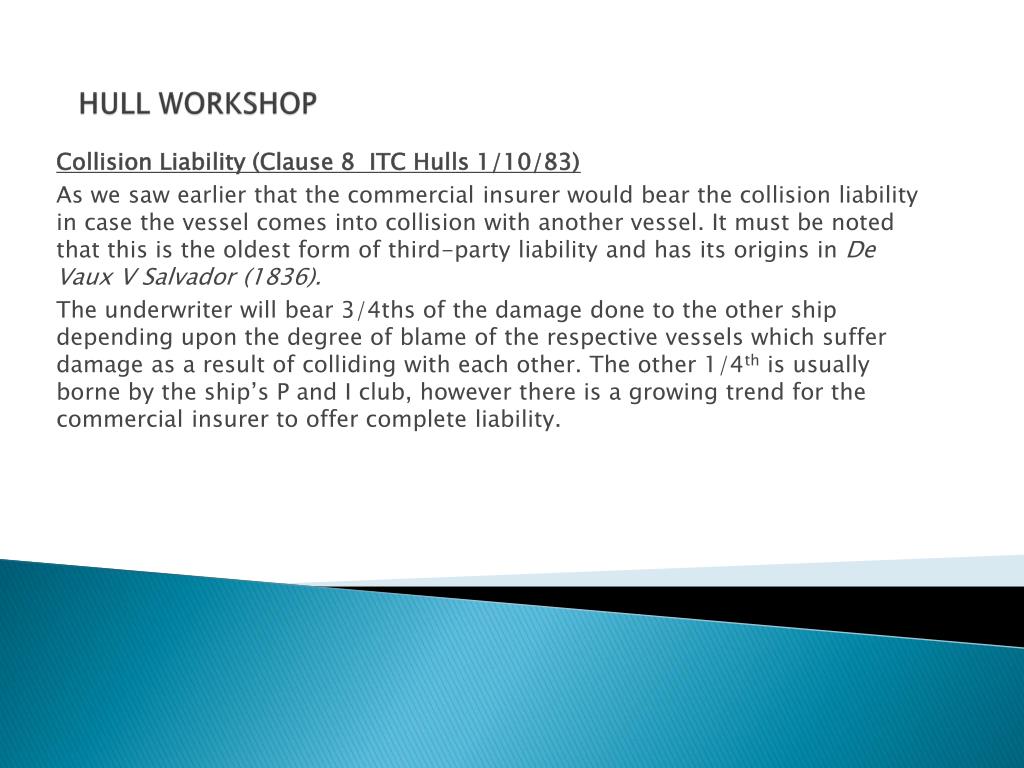 HULL WORKSHOP

Collision Liability (Clause 8  ITC Hulls 1/10/83)

As we saw earlier that the commercial insurer would bear the collision liability in case the vessel comes into collision with another vessel. It must be noted that this is the oldest form of third-party liability and has its origins in De Vaux V Salvador (1836).

The underwriter will bear 3/4ths of the damage done to the other ship depending upon the degree of blame of the respective vessels which suffer damage as a result of colliding with each other. The other 1/4$^{th}$ is usually borne by the ship's P and I club, however there is a growing trend for the commercial insurer to offer complete liability.